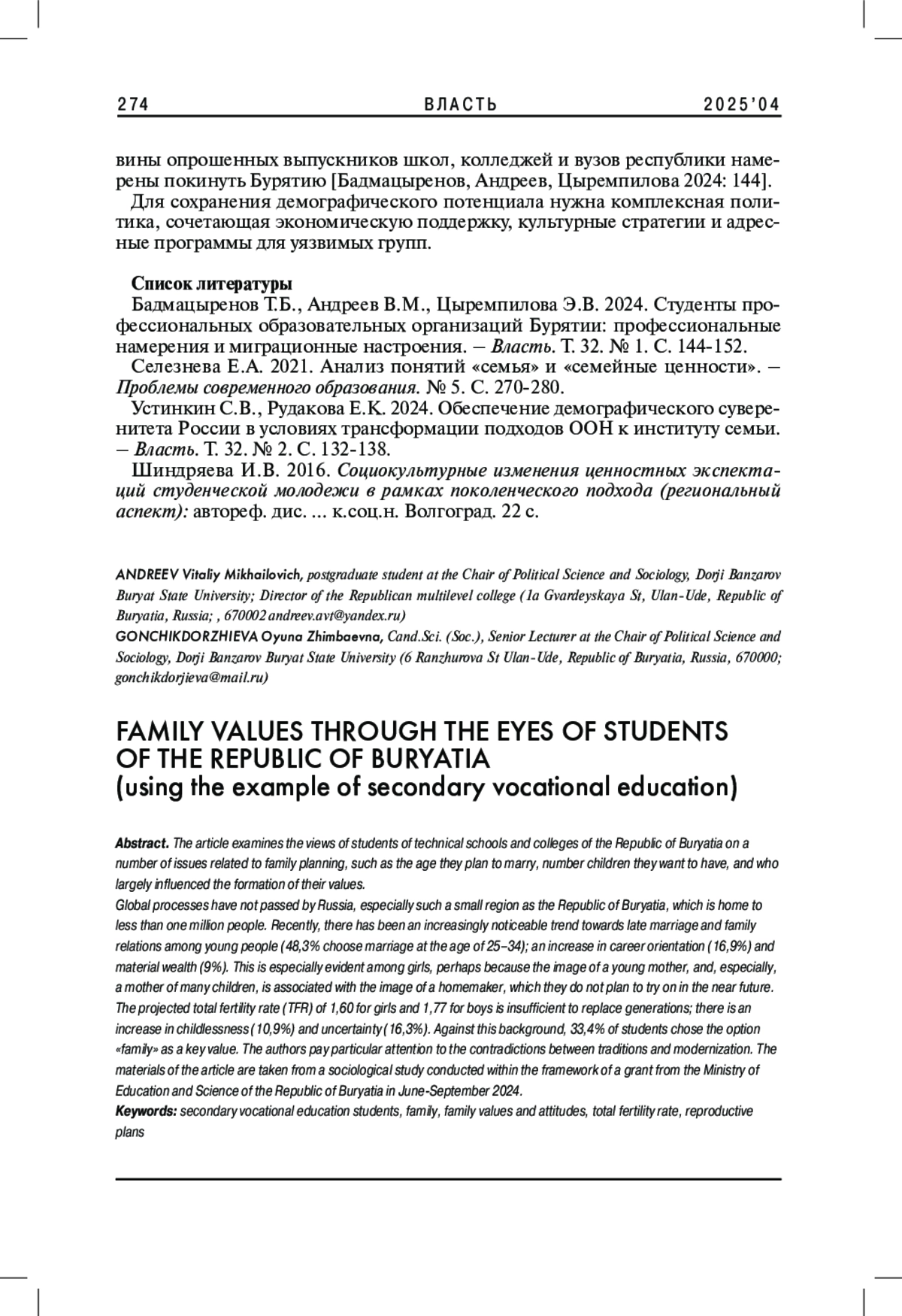 274 ВЛАСТЬ 2025'04

вины опрошенных выпускников школ, колледжей и вузов республики намерены покинуть Бурятию [Бадмацыренов, Андреев, Цыремпилова 2024: 144].

Для сохранения демографического потенциала нужна комплексная политика, сочетающая экономическую поддержку, культурные стратегии и адресные программы для уязвимых групп.

Список литературы

Бадмацыренов Т.Б., Андреев В.М., Цыремпилова Э.В. 2024. Студенты профессиональных образовательных организаций Бурятии: профессиональные намерения и миграционные настроения. – Власть. Т. 32. № 1. С. 144-152.

Селезнева Е.А. 2021. Анализ понятий «семья» и «семейные ценности». – Проблемы современного образования. № 5. С. 270-280.

Устинкин С.В., Рудакова Е.К. 2024. Обеспечение демографического суверенитета России в условиях трансформации подходов ООН к институту семьи. – Власть. Т. 32. № 2. С. 132-138.

Шиндряева И.В. 2016. Социокультурные изменения ценностных экспектаций студенческой молодежи в рамках поколенческого подхода (региональный аспект): автореф. дис. ... к.соц.н. Волгоград. 22 с.

ANDREEV Vitaliy Mikhailovich, postgraduate student at the Chair of Political Science and Sociology, Dorji Banzarov Buryat State University; Director of the Republican multilevel college (1a Gvardeyskaya St, Ulan-Ude, Republic of Buryatia, Russia; , 670002 andreev.avt@yandex.ru)

GONCHIKDORZHIEVA Oyuna Zhimbaevna, Cand.Sci. (Soc.), Senior Lecturer at the Chair of Political Science and Sociology, Dorji Banzarov Buryat State University (6 Ranzhurova St Ulan-Ude, Republic of Buryatia, Russia, 670000; gonchikdorjieva@mail.ru)

FAMILY VALUES THROUGH THE EYES OF STUDENTS OF THE REPUBLIC OF BURYATIA
(using the example of secondary vocational education)

Abstract. The article examines the views of students of technical schools and colleges of the Republic of Buryatia on a number of issues related to family planning, such as the age they plan to marry, number children they want to have, and who largely influenced the formation of their values.

Global processes have not passed by Russia, especially such a small region as the Republic of Buryatia, which is home to less than one million people. Recently, there has been an increasingly noticeable trend towards late marriage and family relations among young people (48,3% choose marriage at the age of 25–34); an increase in career orientation (16,9%) and material wealth (9%). This is especially evident among girls, perhaps because the image of a young mother, and, especially, a mother of many children, is associated with the image of a homemaker, which they do not plan to try on in the near future. The projected total fertility rate (TFR) of 1,60 for girls and 1,77 for boys is insufficient to replace generations; there is an increase in childlessness (10,9%) and uncertainty (16,3%). Against this background, 33,4% of students chose the option «family» as a key value. The authors pay particular attention to the contradictions between traditions and modernization. The materials of the article are taken from a sociological study conducted within the framework of a grant from the Ministry of Education and Science of the Republic of Buryatia in June-September 2024.

Keywords: secondary vocational education students, family, family values and attitudes, total fertility rate, reproductive plans